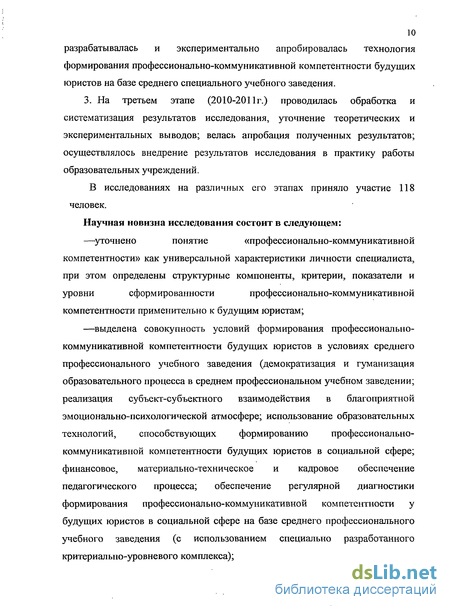 10

разрабатывалась и экспериментально апробировалась технология формирования профессионально-коммуникативной компетентности будущих юристов на базе среднего специального учебного заведения.

3. На третьем этапе (2010-2011г.) проводилась обработка и систематизация результатов исследования, уточнение теоретических и экспериментальных выводов; велась апробация полученных результатов; осуществлялось внедрение результатов исследования в практику работы образовательных учреждений.

В исследованиях на различных его этапах приняло участие 118 человек.

Научная новизна исследования состоит в следующем:

—уточнено понятие «профессионально-коммуникативной компетентности» как универсальной характеристики личности специалиста, при этом определены структурные компоненты, критерии, показатели и уровни сформированности профессионально-коммуникативной компетентности применительно к будущим юристам;

—выделена совокупность условий формирования профессионально-коммуникативной компетентности будущих юристов в условиях среднего профессионального учебного заведения (демократизация и гуманизация образовательного процесса в среднем профессиональном учебном заведении; реализация субъект-субъектного взаимодействия в благоприятной эмоционально-психологической атмосфере; использование образовательных технологий, способствующих формированию профессионально-коммуникативной компетентности будущих юристов в социальной сфере; финансовое, материально-техническое и кадровое обеспечение педагогического процесса; обеспечение регулярной диагностики формирования профессионально-коммуникативной компетентности у будущих юристов в социальной сфере на базе среднего профессионального учебного заведения (с использованием специально разработанного критериально-уровневого комплекса);

dsLib.net
библиотека диссертаций